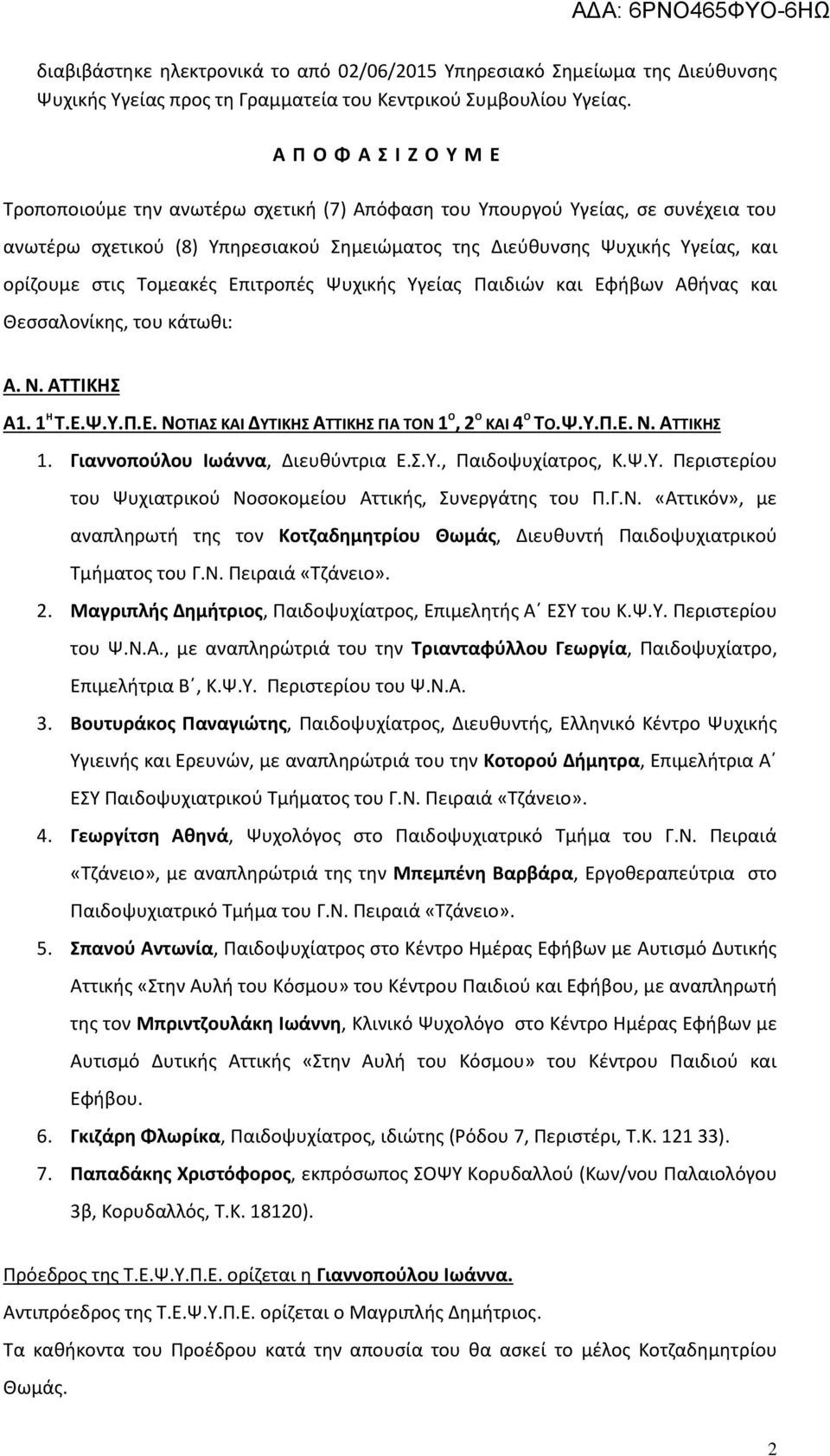 ΑΔΑ: 6ΡΝΟ465ΦΥΟ-6ΗΩ

διαβιβάστηκε ηλεκτρονικά το από 02/06/2015 Υπηρεσιακό Σημείωμα της Διεύθυνσης Ψυχικής Υγείας προς τη Γραμματεία του Κεντρικού Συμβουλίου Υγείας.

Α Π Ο Φ Α Σ Ι Ζ Ο Υ Μ Ε

Τροποποιούμε την ανωτέρω σχετική (7) Απόφαση του Υπουργού Υγείας, σε συνέχεια του ανωτέρω σχετικού (8) Υπηρεσιακού Σημειώματος της Διεύθυνσης Ψυχικής Υγείας, και ορίζουμε στις Τομεακές Επιτροπές Ψυχικής Υγείας Παιδιών και Εφήβων Αθήνας και Θεσσαλονίκης, του κάτωθι:

Α. Ν. ΑΤΤΙΚΗΣ

Α1. $1^{Η}$ Τ.Ε.Ψ.Υ.Π.Ε. ΝΟΤΙΑΣ ΚΑΙ ΔΥΤΙΚΗΣ ΑΤΤΙΚΗΣ ΓΙΑ ΤΟΝ $1^{ο}$, $2^{ο}$ ΚΑΙ $4^{ο}$ ΤΟ.Ψ.Υ.Π.Ε. Ν. ΑΤΤΙΚΗΣ

1. Γιαννοπούλου Ιωάννα, Διευθύντρια Ε.Σ.Υ., Παιδοψυχίατρος, Κ.Ψ.Υ. Περιστερίου του Ψυχιατρικού Νοσοκομείου Αττικής, Συνεργάτης του Π.Γ.Ν. «Αττικόν», με αναπληρωτή της τον Κοτζαδημητρίου Θωμάς, Διευθυντή Παιδοψυχιατρικού Τμήματος του Γ.Ν. Πειραιά «Τζάνειο».
2. Μαγριπλής Δημήτριος, Παιδοψυχίατρος, Επιμελητής Α΄ ΕΣΥ του Κ.Ψ.Υ. Περιστερίου του Ψ.Ν.Α., με αναπληρώτριά του την Τριανταφύλλου Γεωργία, Παιδοψυχίατρο, Επιμελήτρια Β΄, Κ.Ψ.Υ. Περιστερίου του Ψ.Ν.Α.
3. Βουτυράκος Παναγιώτης, Παιδοψυχίατρος, Διευθυντής, Ελληνικό Κέντρο Ψυχικής Υγιεινής και Ερευνών, με αναπληρώτριά του την Κοτορού Δήμητρα, Επιμελήτρια Α΄ ΕΣΥ Παιδοψυχιατρικού Τμήματος του Γ.Ν. Πειραιά «Τζάνειο».
4. Γεωργίτση Αθηνά, Ψυχολόγος στο Παιδοψυχιατρικό Τμήμα του Γ.Ν. Πειραιά «Τζάνειο», με αναπληρώτριά της την Μπεμπένη Βαρβάρα, Εργοθεραπεύτρια στο Παιδοψυχιατρικό Τμήμα του Γ.Ν. Πειραιά «Τζάνειο».
5. Σπανού Αντωνία, Παιδοψυχίατρος στο Κέντρο Ημέρας Εφήβων με Αυτισμό Δυτικής Αττικής «Στην Αυλή του Κόσμου» του Κέντρου Παιδιού και Εφήβου, με αναπληρωτή της τον Μπριντζουλάκη Ιωάννη, Κλινικό Ψυχολόγο στο Κέντρο Ημέρας Εφήβων με Αυτισμό Δυτικής Αττικής «Στην Αυλή του Κόσμου» του Κέντρου Παιδιού και Εφήβου.
6. Γκιζάρη Φλωρίκα, Παιδοψυχίατρος, ιδιώτης (Ρόδου 7, Περιστέρι, Τ.Κ. 121 33).
7. Παπαδάκης Χριστόφορος, εκπρόσωπος ΣΟΨΥ Κορυδαλλού (Κων/νου Παλαιολόγου 3β, Κορυδαλλός, Τ.Κ. 18120).

Πρόεδρος της Τ.Ε.Ψ.Υ.Π.Ε. ορίζεται η Γιαννοπούλου Ιωάννα.

Αντιπρόεδρος της Τ.Ε.Ψ.Υ.Π.Ε. ορίζεται ο Μαγριπλής Δημήτριος.

Τα καθήκοντα του Προέδρου κατά την απουσία του θα ασκεί το μέλος Κοτζαδημητρίου Θωμάς.

2